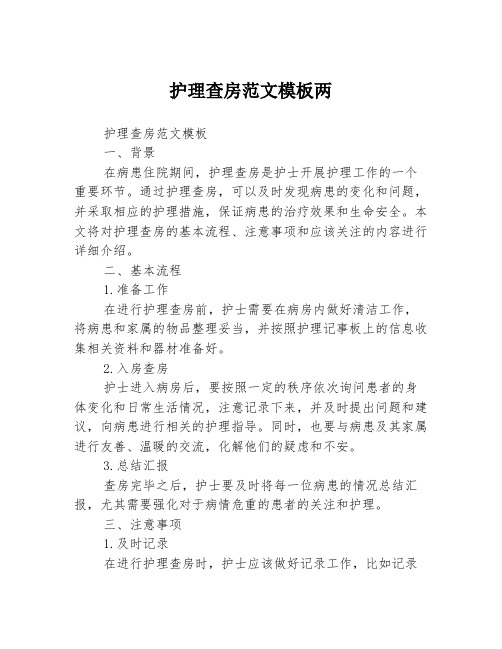 护理查房范文模板两

护理查房范文模板

一、背景

在病患住院期间，护理查房是护士开展护理工作的一个重要环节。通过护理查房，可以及时发现病患的变化和问题，并采取相应的护理措施，保证病患的治疗效果和生命安全。本文将对护理查房的基本流程、注意事项和应该关注的内容进行详细介绍。

二、基本流程

1.准备工作

在进行护理查房前，护士需要在病房内做好清洁工作，将病患和家属的物品整理妥当，并按照护理记事板上的信息收集相关资料和器材准备好。

2.入房查房

护士进入病房后，要按照一定的秩序依次询问患者的身体变化和日常生活情况，注意记录下来，并及时提出问题和建议，向病患进行相关的护理指导。同时，也要与病患及其家属进行友善、温暖的交流，化解他们的疑虑和不安。

3.总结汇报

查房完毕之后，护士要及时将每一位病患的情况总结汇报，尤其需要强化对于病情危重的患者的关注和护理。

三、注意事项

1.及时记录

在进行护理查房时，护士应该做好记录工作，比如记录